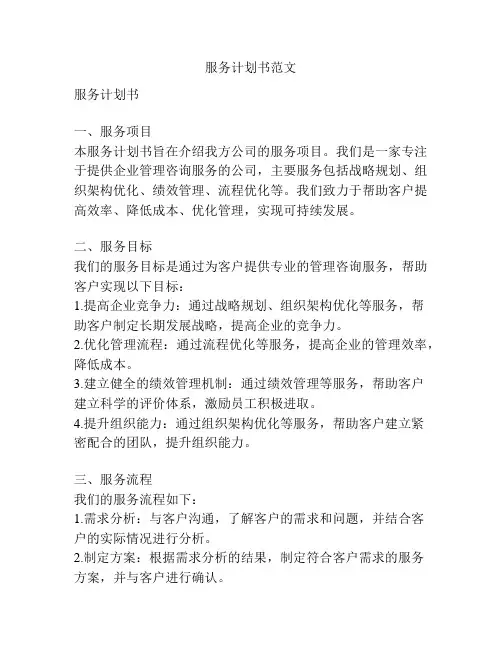 服务计划书范文

服务计划书

一、服务项目
本服务计划书旨在介绍我方公司的服务项目。我们是一家专注于提供企业管理咨询服务的公司，主要服务包括战略规划、组织架构优化、绩效管理、流程优化等。我们致力于帮助客户提高效率、降低成本、优化管理，实现可持续发展。

二、服务目标
我们的服务目标是通过为客户提供专业的管理咨询服务，帮助客户实现以下目标：
1.提高企业竞争力：通过战略规划、组织架构优化等服务，帮助客户制定长期发展战略，提高企业的竞争力。
2.优化管理流程：通过流程优化等服务，提高企业的管理效率，降低成本。
3.建立健全的绩效管理机制：通过绩效管理等服务，帮助客户建立科学的评价体系，激励员工积极进取。
4.提升组织能力：通过组织架构优化等服务，帮助客户建立紧密配合的团队，提升组织能力。

三、服务流程
我们的服务流程如下：
1.需求分析：与客户沟通，了解客户的需求和问题，并结合客户的实际情况进行分析。
2.制定方案：根据需求分析的结果，制定符合客户需求的服务方案，并与客户进行确认。